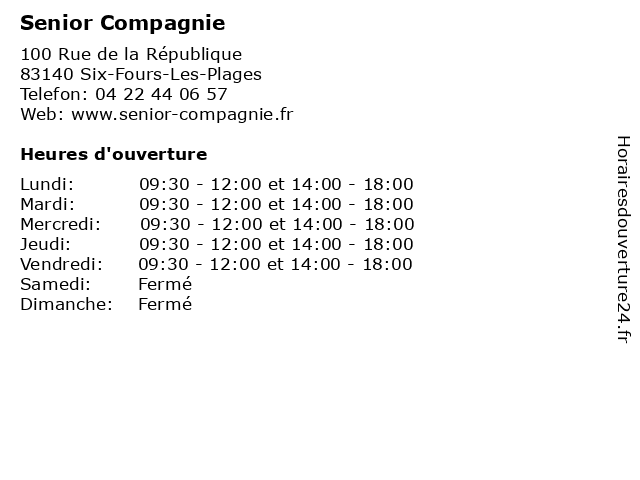 Senior Compagnie

100 Rue de la République
83140 Six-Fours-Les-Plages
Telefon: 04 22 44 06 57
Web: www.senior-compagnie.fr

Heures d'ouverture

| | |
|---|---|
| Lundi: | 09:30 - 12:00 et 14:00 - 18:00 |
| Mardi: | 09:30 - 12:00 et 14:00 - 18:00 |
| Mercredi: | 09:30 - 12:00 et 14:00 - 18:00 |
| Jeudi: | 09:30 - 12:00 et 14:00 - 18:00 |
| Vendredi: | 09:30 - 12:00 et 14:00 - 18:00 |
| Samedi: | Fermé |
| Dimanche: | Fermé |

Horairesdouverture24.fr